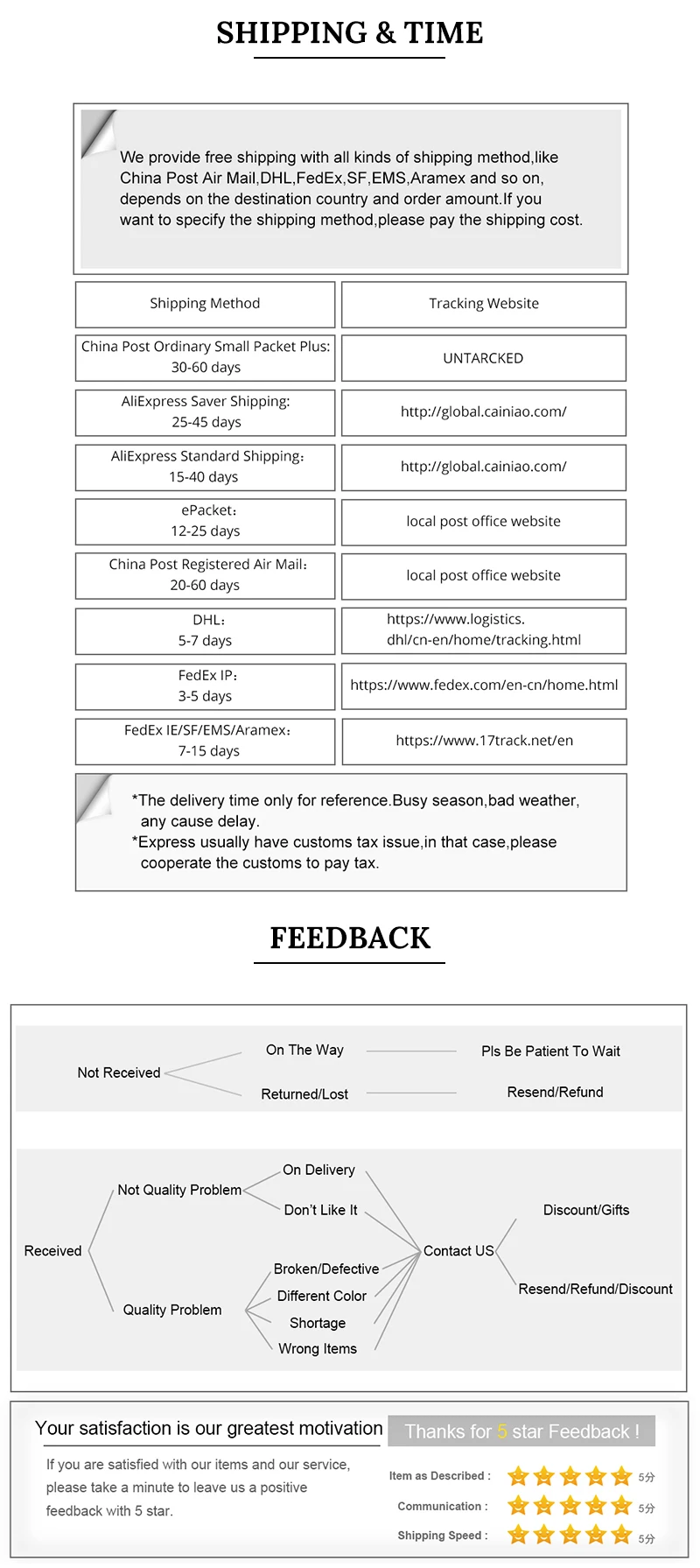 SHIPPING & TIME

We provide free shipping with all kinds of shipping method,like China Post Air Mail,DHL,FedEx,SF,EMS,Aramex and so on, depends on the destination country and order amount.If you want to specify the shipping method,please pay the shipping cost.

| Shipping Method | Tracking Website |
|---|---|
| China Post Ordinary Small Packet Plus: 30-60 days | UNTARCKED |
| AliExpress Saver Shipping: 25-45 days | http://global.cainiao.com/ |
| AliExpress Standard Shipping: 15-40 days | http://global.cainiao.com/ |
| ePacket: 12-25 days | local post office website |
| China Post Registered Air Mail: 20-60 days | local post office website |
| DHL: 5-7 days | https://www.logistics.dhl/cn-en/home/tracking.html |
| FedEx IP: 3-5 days | https://www.fedex.com/en-cn/home.html |
| FedEx IE/SF/EMS/Aramex: 7-15 days | https://www.17track.net/en |

*The delivery time only for reference.Busy season,bad weather, any cause delay.
*Express usually have customs tax issue,in that case,please cooperate the customs to pay tax.

FEEDBACK

Not Received
On The Way
Pls Be Patient To Wait
Returned/Lost
Resend/Refund

Received
Not Quality Problem
On Delivery
Don't Like It
Quality Problem
Broken/Defective
Different Color
Shortage
Wrong Items
Contact US
Discount/Gifts
Resend/Refund/Discount

Your satisfaction is our greatest motivation
If you are satisfied with our items and our service, please take a minute to leave us a positive feedback with 5 star.

Thanks for 5 star Feedback !
Item as Described : 5分
Communication : 5分
Shipping Speed : 5分